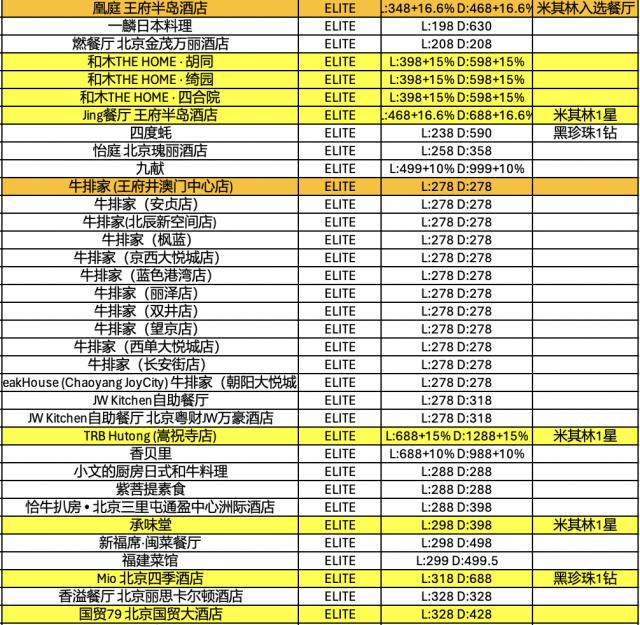 | 凰庭 王府半岛酒店 | ELITE | L:348+16.6% D:468+16.6% | 米其林入选餐厅 |
|---|---|---|---|
| 一麟日本料理 | ELITE | L:198 D:630 | |
| 燃餐厅 北京金茂万丽酒店 | ELITE | L:208 D:208 | |
| 和木THE HOME · 胡同 | ELITE | L:398+15% D:598+15% | |
| 和木THE HOME · 绮园 | ELITE | L:398+15% D:598+15% | |
| 和木THE HOME · 四合院 | ELITE | L:398+15% D:598+15% | |
| Jing餐厅 王府半岛酒店 | ELITE | L:468+16.6% D:688+16.6% | 米其林1星 |
| 四度蚝 | ELITE | L:238 D:590 | 黑珍珠1钻 |
| 怡庭 北京瑰丽酒店 | ELITE | L:258 D:358 | |
| 九献 | ELITE | L:499+10% D:999+10% | |
| 牛排家 (王府井澳门中心店) | ELITE | L:278 D:278 | |
| 牛排家（安贞店） | ELITE | L:278 D:278 | |
| 牛排家(北辰新空间店) | ELITE | L:278 D:278 | |
| 牛排家（枫蓝） | ELITE | L:278 D:278 | |
| 牛排家（京西大悦城店） | ELITE | L:278 D:278 | |
| 牛排家（蓝色港湾店） | ELITE | L:278 D:278 | |
| 牛排家（丽泽店） | ELITE | L:278 D:278 | |
| 牛排家（双井店） | ELITE | L:278 D:278 | |
| 牛排家（望京店） | ELITE | L:278 D:278 | |
| 牛排家（西单大悦城店） | ELITE | L:278 D:278 | |
| 牛排家（长安街店） | ELITE | L:278 D:278 | |
| eakHouse (Chaoyang JoyCity) 牛排家（朝阳大悦城 | ELITE | L:278 D:278 | |
| JW Kitchen自助餐厅 | ELITE | L:278 D:318 | |
| JW Kitchen自助餐厅 北京粤财JW万豪酒店 | ELITE | L:278 D:318 | |
| TRB Hutong (嵩祝寺店) | ELITE | L:688+15% D:1288+15% | 米其林1星 |
| 香贝里 | ELITE | L:688+10% D:988+10% | |
| 小文的厨房日式和牛料理 | ELITE | L:288 D:288 | |
| 紫菩提素食 | ELITE | L:288 D:288 | |
| 恰牛扒房 • 北京三里屯通盈中心洲际酒店 | ELITE | L:288 D:398 | |
| 承味堂 | ELITE | L:298 D:398 | 米其林1星 |
| 新福席·闽菜餐厅 | ELITE | L:298 D:498 | |
| 福建菜馆 | ELITE | L:299 D:499.5 | |
| Mio 北京四季酒店 | ELITE | L:318 D:688 | 黑珍珠1钻 |
| 香溢餐厅 北京丽思卡尔顿酒店 | ELITE | L:328 D:328 | |
| 国贸79 北京国贸大酒店 | ELITE | L:328 D:428 | |